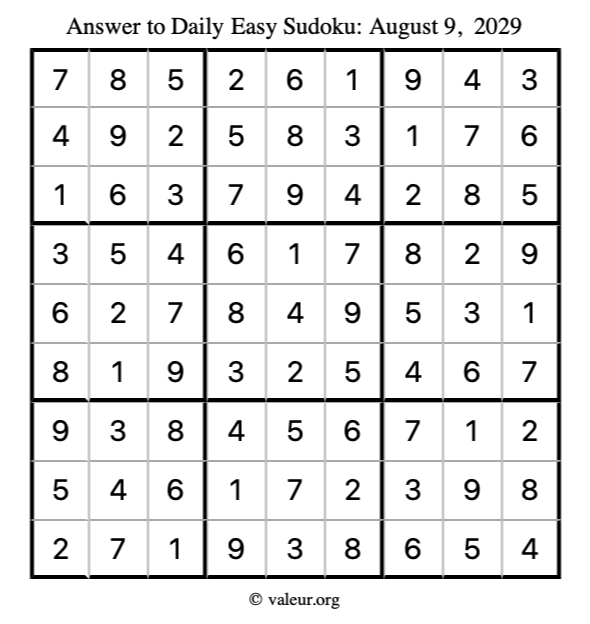 Answer to Daily Easy Sudoku: August 9, 2029

| | | | | | | | | |
|---|---|---|---|---|---|---|---|---|
| 7 | 8 | 5 | 2 | 6 | 1 | 9 | 4 | 3 |
| 4 | 9 | 2 | 5 | 8 | 3 | 1 | 7 | 6 |
| 1 | 6 | 3 | 7 | 9 | 4 | 2 | 8 | 5 |
| 3 | 5 | 4 | 6 | 1 | 7 | 8 | 2 | 9 |
| 6 | 2 | 7 | 8 | 4 | 9 | 5 | 3 | 1 |
| 8 | 1 | 9 | 3 | 2 | 5 | 4 | 6 | 7 |
| 9 | 3 | 8 | 4 | 5 | 6 | 7 | 1 | 2 |
| 5 | 4 | 6 | 1 | 7 | 2 | 3 | 9 | 8 |
| 2 | 7 | 1 | 9 | 3 | 8 | 6 | 5 | 4 |

© valeur.org